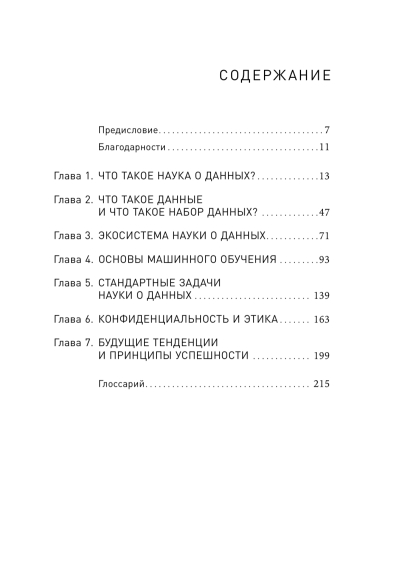 СОДЕРЖАНИЕ

Предисловие 7

Благодарности 11

Глава 1. ЧТО ТАКОЕ НАУКА О ДАННЫХ? 13

Глава 2. ЧТО ТАКОЕ ДАННЫЕ
И ЧТО ТАКОЕ НАБОР ДАННЫХ? 47

Глава 3. ЭКОСИСТЕМА НАУКИ О ДАННЫХ 71

Глава 4. ОСНОВЫ МАШИННОГО ОБУЧЕНИЯ 93

Глава 5. СТАНДАРТНЫЕ ЗАДАЧИ
НАУКИ О ДАННЫХ 139

Глава 6. КОНФИДЕНЦИАЛЬНОСТЬ И ЭТИКА 163

Глава 7. БУДУЩИЕ ТЕНДЕНЦИИ
И ПРИНЦИПЫ УСПЕШНОСТИ 199

Глоссарий 215